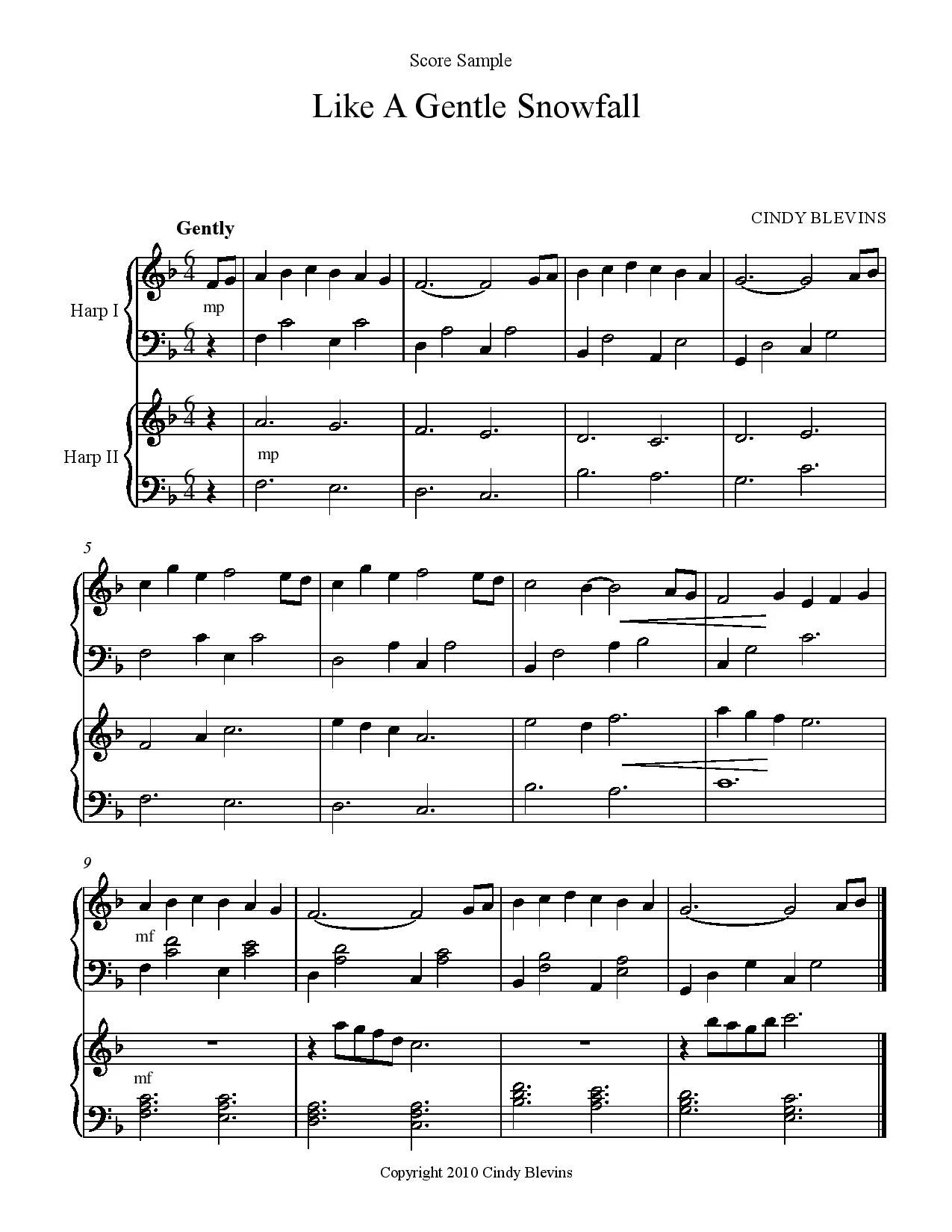 Score Sample

Like A Gentle Snowfall

CINDY BLEVINS

Gently

Harp I

mp

Harp II

mp

5

9

mf

mf

Copyright 2010 Cindy Blevins